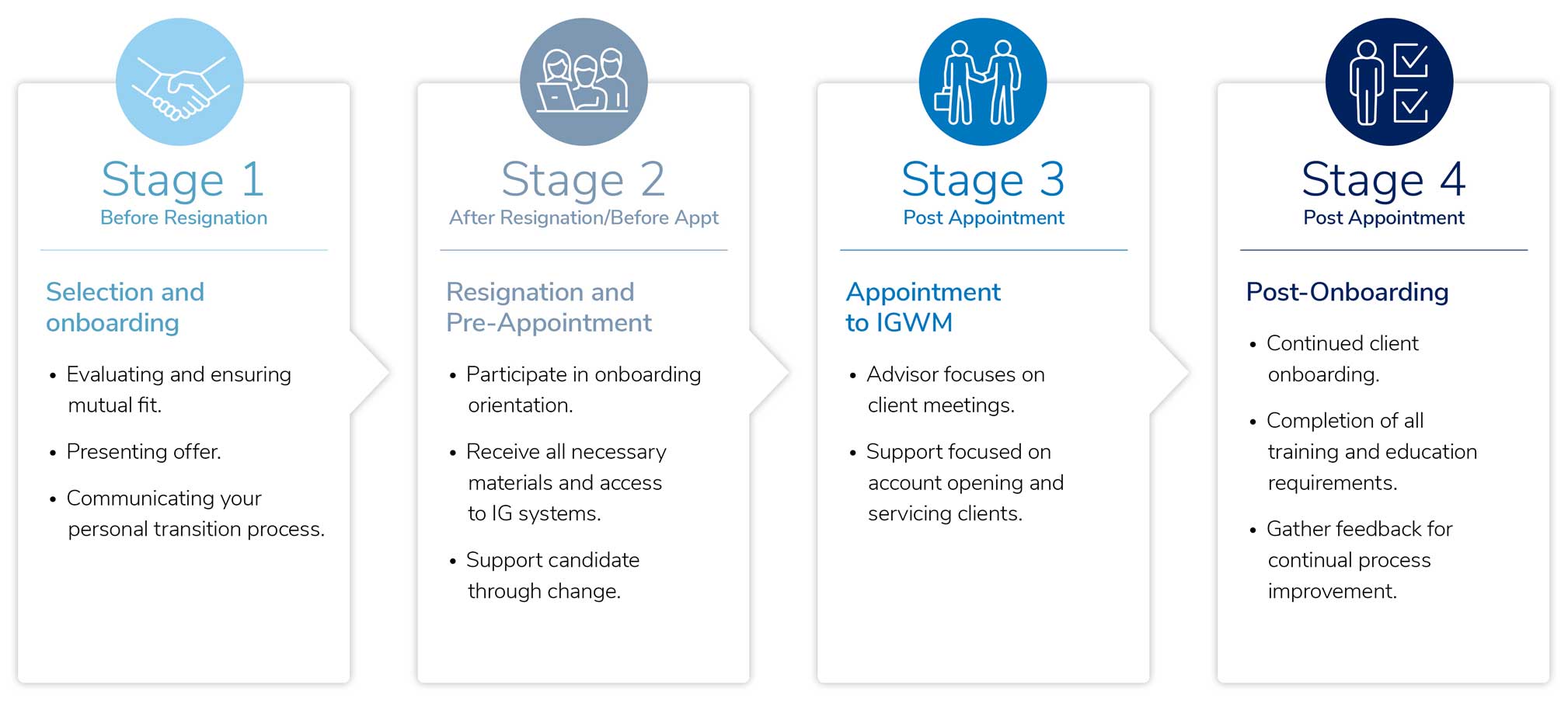 Stage 1
Before Resignation

Selection and onboarding

• Evaluating and ensuring mutual fit.
• Presenting offer.
• Communicating your personal transition process.

Stage 2
After Resignation/Before Appt

Resignation and Pre-Appointment

• Participate in onboarding orientation.
• Receive all necessary materials and access to IG systems.
• Support candidate through change.

Stage 3
Post Appointment

Appointment to IGWM

• Advisor focuses on client meetings.
• Support focused on account opening and servicing clients.

Stage 4
Post Appointment

Post-Onboarding

• Continued client onboarding.
• Completion of all training and education requirements.
• Gather feedback for continual process improvement.